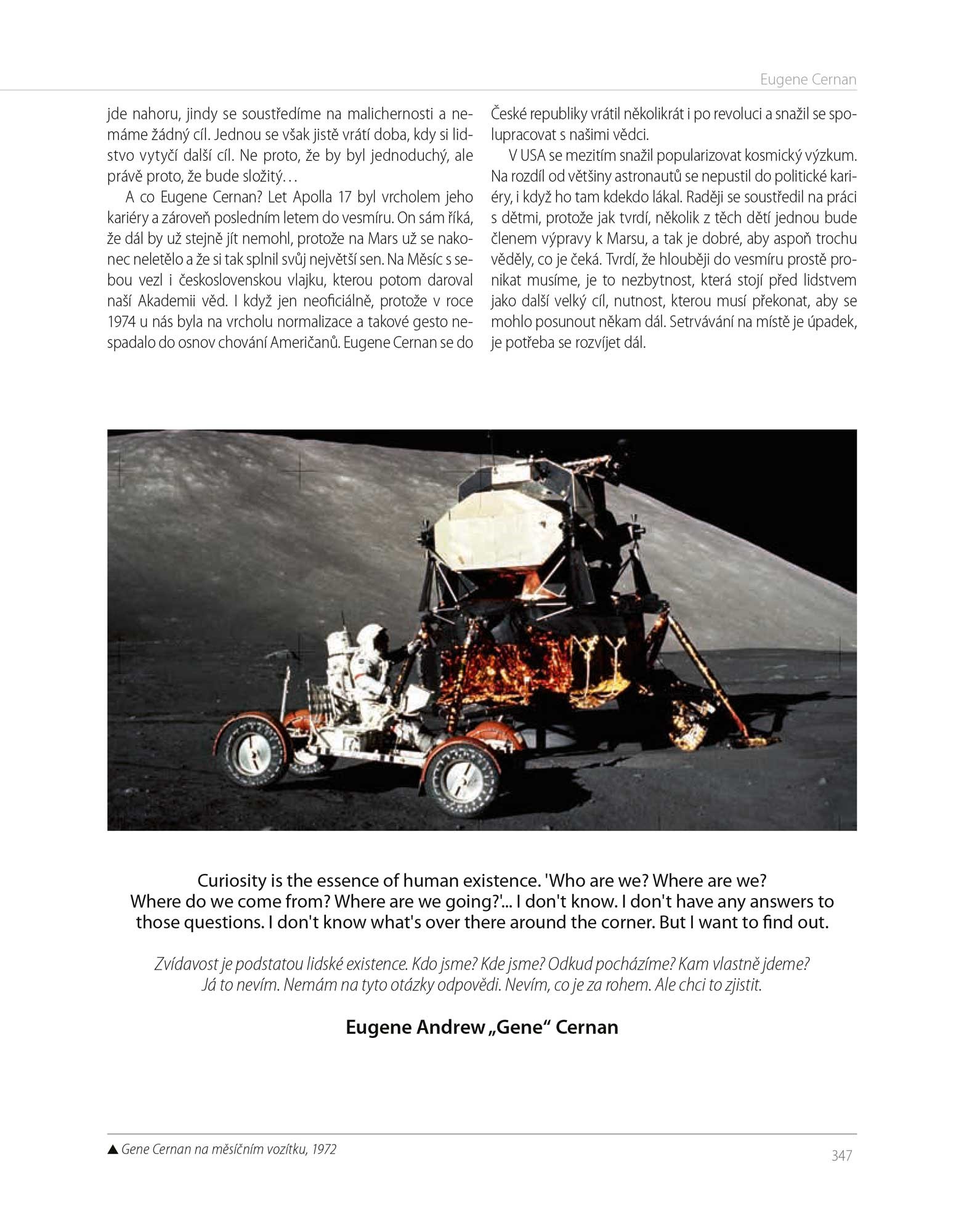 Eugene Cernan

jde nahoru, jindy se soustředíme na malichernosti a nemáme žádný cíl. Jednou se však jistě vrátí doba, kdy si lidstvo vytyčí další cíl. Ne proto, že by byl jednoduchý, ale právě proto, že bude složitý…

A co Eugene Cernan? Let Apolla 17 byl vrcholem jeho kariéry a zároveň posledním letem do vesmíru. On sám říká, že dál by už stejně jít nemohl, protože na Mars už se nakonec neletělo a že si tak splnil svůj největší sen. Na Měsíc s sebou vezl i československou vlajku, kterou potom daroval naší Akademii věd. I když jen neoficiálně, protože v roce 1974 u nás byla na vrcholu normalizace a takové gesto nespadalo do osnov chování Američanů. Eugene Cernan se do České republiky vrátil několikrát i po revoluci a snažil se spolupracovat s našimi vědci.

V USA se mezitím snažil popularizovat kosmický výzkum. Na rozdíl od většiny astronautů se nepustil do politické kariéry, i když ho tam kdekdo lákal. Raději se soustředil na práci s dětmi, protože jak tvrdí, několik z těch dětí jednou bude členem výpravy k Marsu, a tak je dobré, aby aspoň trochu věděly, co je čeká. Tvrdí, že hlouběji do vesmíru prostě pronikat musíme, je to nezbytnost, která stojí před lidstvem jako další velký cíl, nutnost, kterou musí překonat, aby se mohlo posunout někam dál. Setrvávání na místě je úpadek, je potřeba se rozvíjet dál.

Curiosity is the essence of human existence. 'Who are we? Where are we? Where do we come from? Where are we going?'... I don't know. I don't have any answers to those questions. I don't know what's over there around the corner. But I want to find out.

Zvídavost je podstatou lidské existence. Kdo jsme? Kde jsme? Odkud pocházíme? Kam vlastně jdeme? Já to nevím. Nemám na tyto otázky odpovědi. Nevím, co je za rohem. Ale chci to zjistit.

Eugene Andrew „Gene“ Cernan

▲ Gene Cernan na měsíčním vozítku, 1972

347